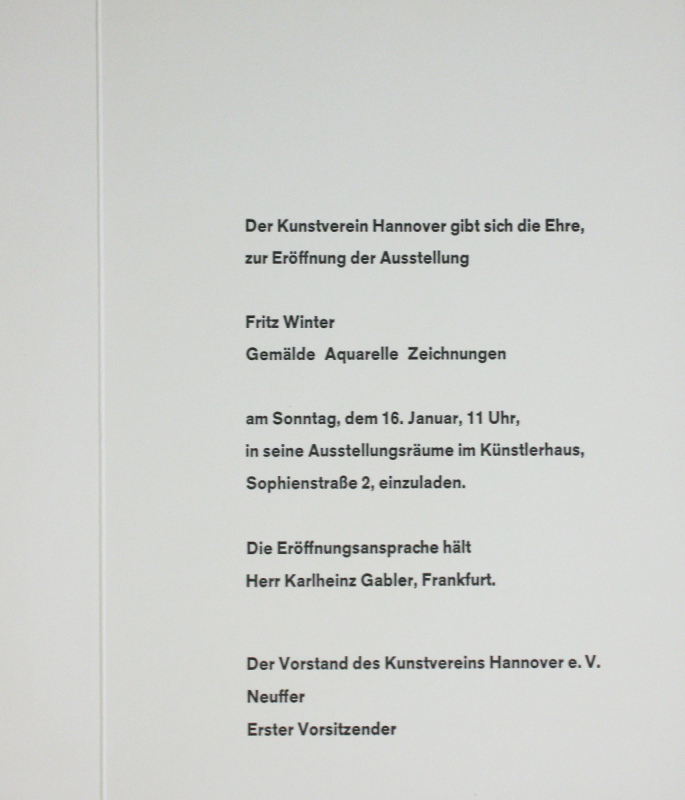 Der Kunstverein Hannover gibt sich die Ehre,
zur Eröffnung der Ausstellung

Fritz Winter
Gemälde Aquarelle Zeichnungen

am Sonntag, dem 16. Januar, 11 Uhr,
in seine Ausstellungsräume im Künstlerhaus,
Sophienstraße 2, einzuladen.

Die Eröffnungsansprache hält
Herr Karlheinz Gabler, Frankfurt.

Der Vorstand des Kunstvereins Hannover e. V.
Neuffer
Erster Vorsitzender